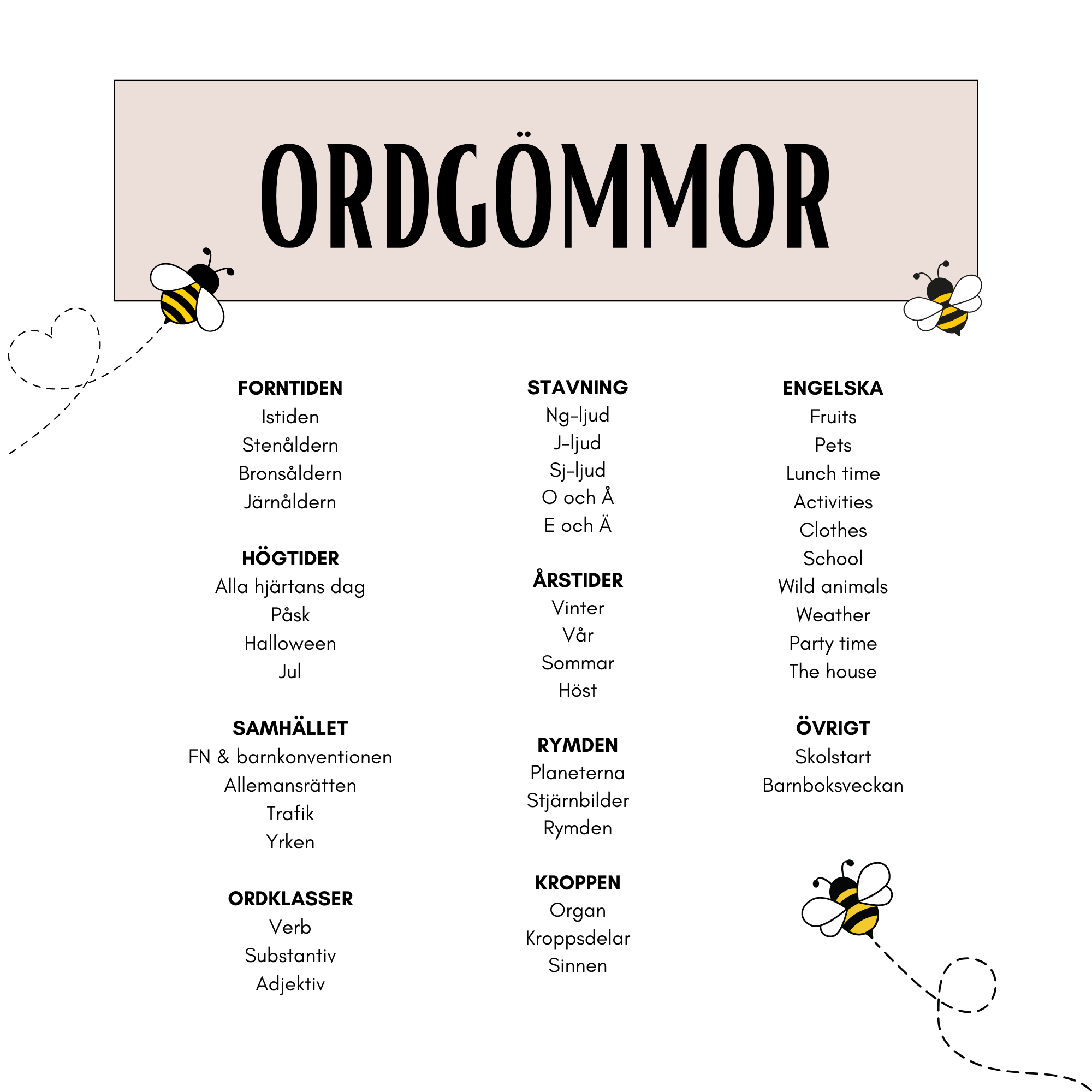 ORDGÖMMOR

FORNTIDEN
Istiden
Stenåldern
Bronsåldern
Järnåldern

HÖGTIDER
Alla hjärtans dag
Påsk
Halloween
Jul

SAMHÄLLET
FN & barnkonventionen
Allemansrätten
Trafik
Yrken

ORDKLASSER
Verb
Substantiv
Adjektiv

STAVNING
Ng-ljud
J-ljud
Sj-ljud
O och Å
E och Ä

ÅRSTIDER
Vinter
Vår
Sommar
Höst

RYMDEN
Planeterna
Stjärnbilder
Rymden

KROPPEN
Organ
Kroppsdelar
Sinnen

ENGELSKA
Fruits
Pets
Lunch time
Activities
Clothes
School
Wild animals
Weather
Party time
The house

ÖVRIGT
Skolstart
Barnboksveckan